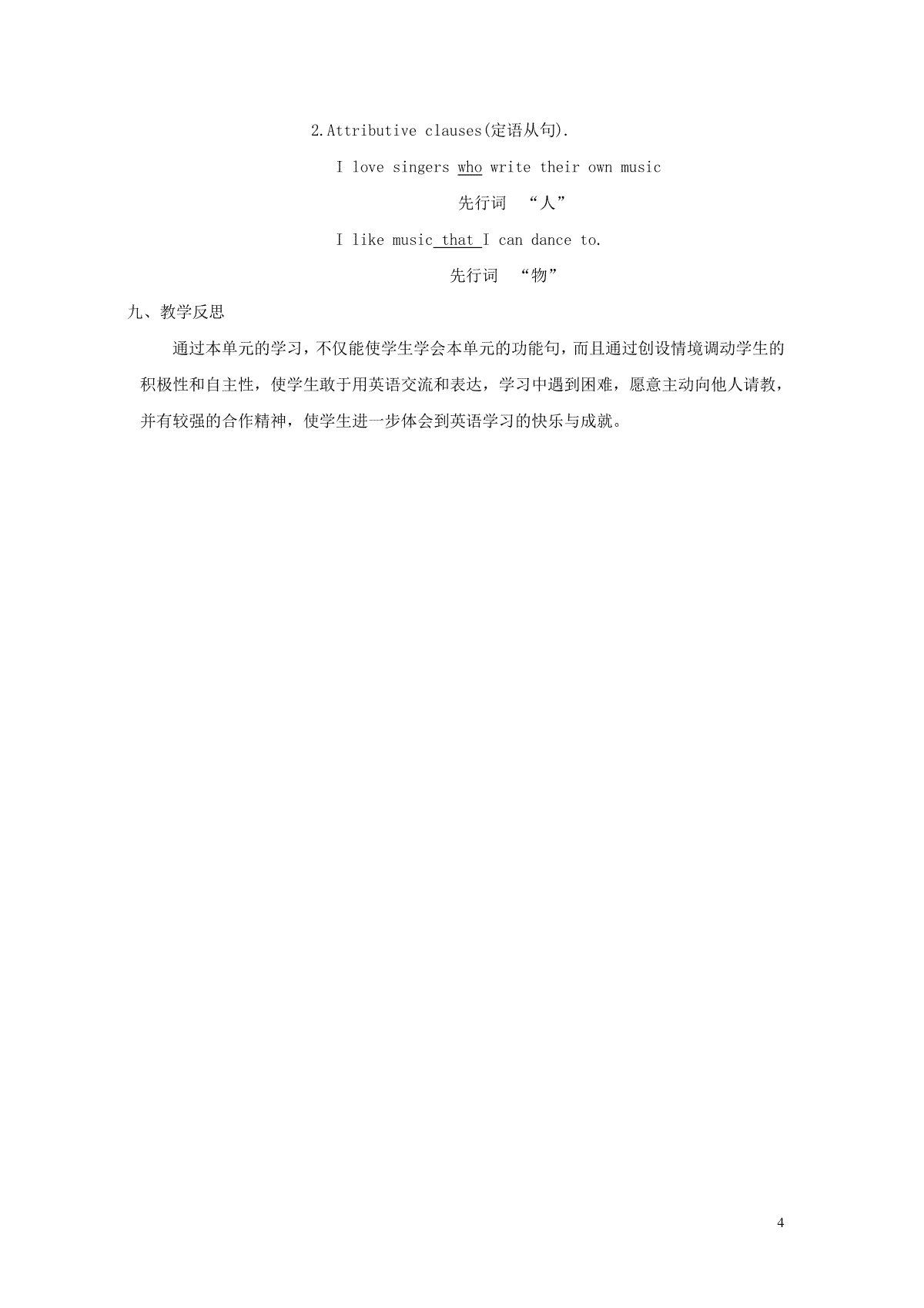 2.Attributive clauses(定语从句).

I love singers who write their own music

先行词 “人”

I like music that I can dance to.

先行词 “物”

九、教学反思

通过本单元的学习，不仅能使学生学会本单元的功能句，而且通过创设情境调动学生的积极性和自主性，使学生敢于用英语交流和表达，学习中遇到困难，愿意主动向他人请教，并有较强的合作精神，使学生进一步体会到英语学习的快乐与成就。

4